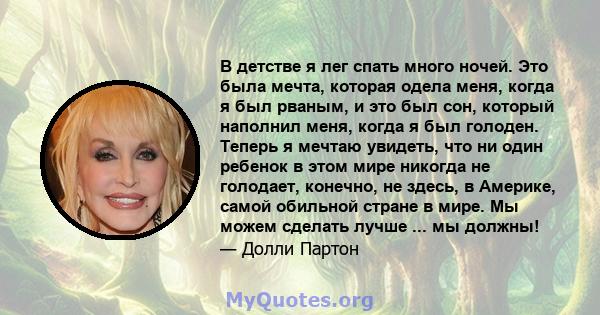 В детстве я лег спать много ночей. Это была мечта, которая одела меня, когда я был рваным, и это был сон, который наполнил меня, когда я был голоден. Теперь я мечтаю увидеть, что ни один ребенок в этом мире никогда не голодает, конечно, не здесь, в Америке, самой обильной стране в мире. Мы можем сделать лучше ... мы должны!
— Долли Партон

MyQuotes.org